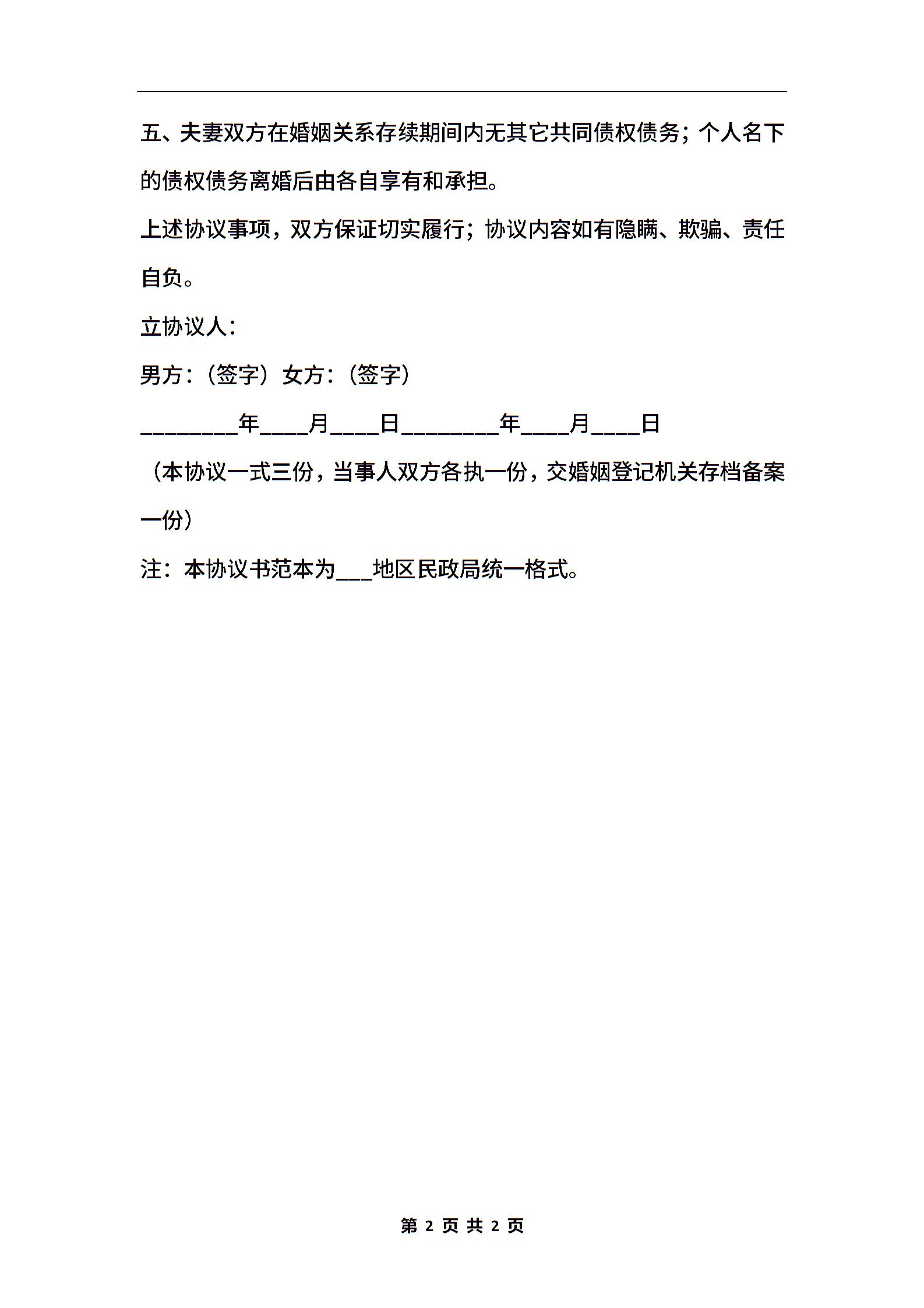 五、夫妻双方在婚姻关系存续期间内无其它共同债权债务；个人名下的债权债务离婚后由各自享有和承担。

上述协议事项，双方保证切实履行；协议内容如有隐瞒、欺骗、责任自负。

立协议人：

男方：（签字）女方：（签字）

________年____月____日________年____月____日

（本协议一式三份，当事人双方各执一份，交婚姻登记机关存档备案一份）

注：本协议书范本为___地区民政局统一格式。

第 2 页 共 2 页